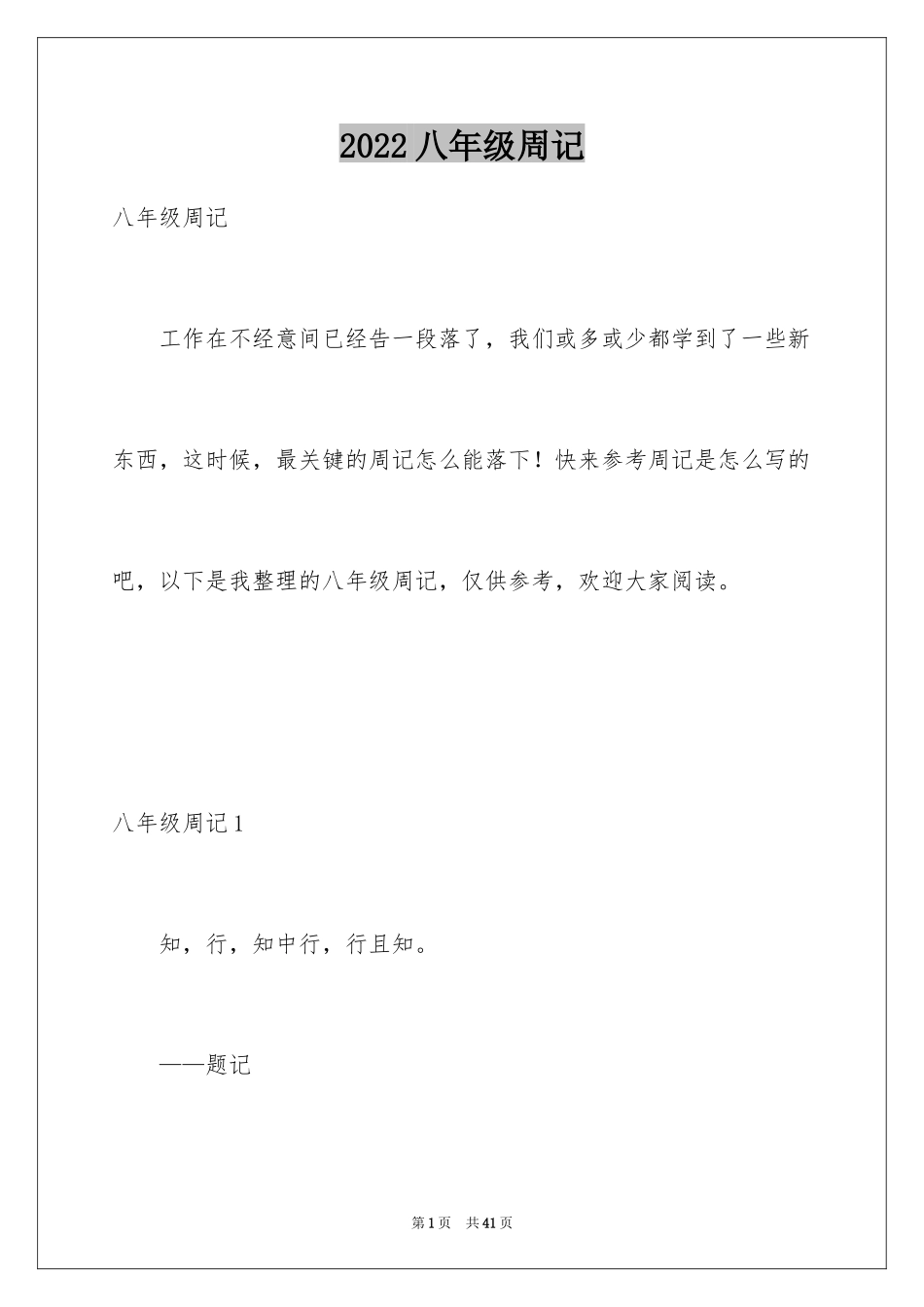 2022 八年级周记

八年级周记

工作在不经意间已经告一段落了，我们或多或少都学到了一些新东西，这时候，最关键的周记怎么能落下！快来参考周记是怎么写的吧，以下是我整理的八年级周记，仅供参考，欢迎大家阅读。

八年级周记 1

知，行，知中行，行且知。

——题记

第 1 页 共 41 页